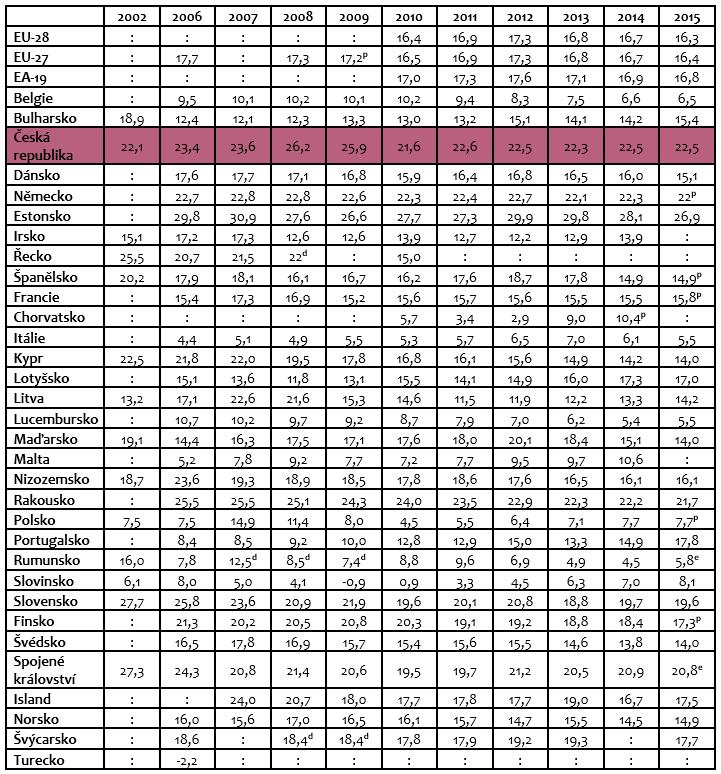 | | 2002 | 2006 | 2007 | 2008 | 2009 | 2010 | 2011 | 2012 | 2013 | 2014 | 2015 |
|---|---|---|---|---|---|---|---|---|---|---|---|
| EU-28 | : | : | : | : | : | 16,4 | 16,9 | 17,3 | 16,8 | 16,7 | 16,3 |
| EU-27 | : | 17,7 | : | 17,3 | 17,2$^p$ | 16,5 | 16,9 | 17,3 | 16,8 | 16,7 | 16,4 |
| EA-19 | : | : | : | : | : | 17,0 | 17,3 | 17,6 | 17,1 | 16,9 | 16,8 |
| Belgie | : | 9,5 | 10,1 | 10,2 | 10,1 | 10,2 | 9,4 | 8,3 | 7,5 | 6,6 | 6,5 |
| Bulharsko | 18,9 | 12,4 | 12,1 | 12,3 | 13,3 | 13,0 | 13,2 | 15,1 | 14,1 | 14,2 | 15,4 |
| Česká republika | 22,1 | 23,4 | 23,6 | 26,2 | 25,9 | 21,6 | 22,6 | 22,5 | 22,3 | 22,5 | 22,5 |
| Dánsko | : | 17,6 | 17,7 | 17,1 | 16,8 | 15,9 | 16,4 | 16,8 | 16,5 | 16,0 | 15,1 |
| Německo | : | 22,7 | 22,8 | 22,8 | 22,6 | 22,3 | 22,4 | 22,7 | 22,1 | 22,3 | 22$^p$ |
| Estonsko | : | 29,8 | 30,9 | 27,6 | 26,6 | 27,7 | 27,3 | 29,9 | 29,8 | 28,1 | 26,9 |
| Irsko | 15,1 | 17,2 | 17,3 | 12,6 | 12,6 | 13,9 | 12,7 | 12,2 | 12,9 | 13,9 | : |
| Řecko | 25,5 | 20,7 | 21,5 | 22$^d$ | : | 15,0 | : | : | : | : | : |
| Španělsko | 20,2 | 17,9 | 18,1 | 16,1 | 16,7 | 16,2 | 17,6 | 18,7 | 17,8 | 14,9 | 14,9$^p$ |
| Francie | : | 15,4 | 17,3 | 16,9 | 15,2 | 15,6 | 15,7 | 15,6 | 15,5 | 15,5 | 15,8$^p$ |
| Chorvatsko | : | : | : | : | : | 5,7 | 3,4 | 2,9 | 9,0 | 10,4$^p$ | : |
| Itálie | : | 4,4 | 5,1 | 4,9 | 5,5 | 5,3 | 5,7 | 6,5 | 7,0 | 6,1 | 5,5 |
| Kypr | 22,5 | 21,8 | 22,0 | 19,5 | 17,8 | 16,8 | 16,1 | 15,6 | 14,9 | 14,2 | 14,0 |
| Lotyšsko | : | 15,1 | 13,6 | 11,8 | 13,1 | 15,5 | 14,1 | 14,9 | 16,0 | 17,3 | 17,0 |
| Litva | 13,2 | 17,1 | 22,6 | 21,6 | 15,3 | 14,6 | 11,5 | 11,9 | 12,2 | 13,3 | 14,2 |
| Lucembursko | : | 10,7 | 10,2 | 9,7 | 9,2 | 8,7 | 7,9 | 7,0 | 6,2 | 5,4 | 5,5 |
| Maďarsko | 19,1 | 14,4 | 16,3 | 17,5 | 17,1 | 17,6 | 18,0 | 20,1 | 18,4 | 15,1 | 14,0 |
| Malta | : | 5,2 | 7,8 | 9,2 | 7,7 | 7,2 | 7,7 | 9,5 | 9,7 | 10,6 | : |
| Nizozemsko | 18,7 | 23,6 | 19,3 | 18,9 | 18,5 | 17,8 | 18,6 | 17,6 | 16,5 | 16,1 | 16,1 |
| Rakousko | : | 25,5 | 25,5 | 25,1 | 24,3 | 24,0 | 23,5 | 22,9 | 22,3 | 22,2 | 21,7 |
| Polsko | 7,5 | 7,5 | 14,9 | 11,4 | 8,0 | 4,5 | 5,5 | 6,4 | 7,1 | 7,7 | 7,7$^p$ |
| Portugalsko | : | 8,4 | 8,5 | 9,2 | 10,0 | 12,8 | 12,9 | 15,0 | 13,3 | 14,9 | 17,8 |
| Rumunsko | 16,0 | 7,8 | 12,5$^d$ | 8,5$^d$ | 7,4$^d$ | 8,8 | 9,6 | 6,9 | 4,9 | 4,5 | 5,8$^e$ |
| Slovinsko | 6,1 | 8,0 | 5,0 | 4,1 | -0,9 | 0,9 | 3,3 | 4,5 | 6,3 | 7,0 | 8,1 |
| Slovensko | 27,7 | 25,8 | 23,6 | 20,9 | 21,9 | 19,6 | 20,1 | 20,8 | 18,8 | 19,7 | 19,6 |
| Finsko | : | 21,3 | 20,2 | 20,5 | 20,8 | 20,3 | 19,1 | 19,2 | 18,8 | 18,4 | 17,3$^p$ |
| Švédsko | : | 16,5 | 17,8 | 16,9 | 15,7 | 15,4 | 15,6 | 15,5 | 14,6 | 13,8 | 14,0 |
| Spojené království | 27,3 | 24,3 | 20,8 | 21,4 | 20,6 | 19,5 | 19,7 | 21,2 | 20,5 | 20,9 | 20,8$^e$ |
| Island | : | : | 24,0 | 20,7 | 18,0 | 17,7 | 17,8 | 17,7 | 19,0 | 16,7 | 17,5 |
| Norsko | : | 16,0 | 15,6 | 17,0 | 16,5 | 16,1 | 15,7 | 14,7 | 15,5 | 14,5 | 14,9 |
| Švýcarsko | : | 18,6 | : | 18,4$^d$ | 18,4$^d$ | 17,8 | 17,9 | 19,2 | 19,3 | : | 17,7 |
| Turecko | : | -2,2 | : | : | : | : | : | : | : | : | : |